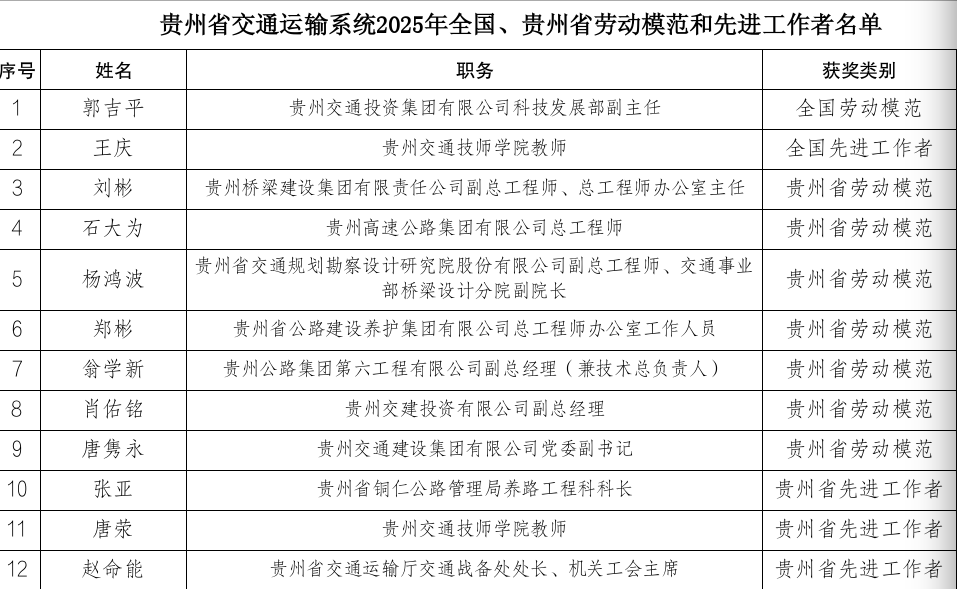 贵州省交通运输系统2025年全国、贵州省劳动模范和先进工作者名单

| 序号 | 姓名 | 职务 | 获奖类别 |
|---|---|---|---|
| 1 | 郭吉平 | 贵州交通投资集团有限公司科技发展部副主任 | 全国劳动模范 |
| 2 | 王庆 | 贵州交通技师学院教师 | 全国先进工作者 |
| 3 | 刘彬 | 贵州桥梁建设集团有限责任公司副总工程师、总工程师办公室主任 | 贵州省劳动模范 |
| 4 | 石大为 | 贵州高速公路集团有限公司总工程师 | 贵州省劳动模范 |
| 5 | 杨鸿波 | 贵州省交通规划勘察设计研究院股份有限公司副总工程师、交通事业部桥梁设计分院副院长 | 贵州省劳动模范 |
| 6 | 郑彬 | 贵州省公路建设养护集团有限公司总工程师办公室工作人员 | 贵州省劳动模范 |
| 7 | 翁学新 | 贵州公路集团第六工程有限公司副总经理（兼技术总负责人） | 贵州省劳动模范 |
| 8 | 肖佑铭 | 贵州交建投资有限公司副总经理 | 贵州省劳动模范 |
| 9 | 唐隽永 | 贵州交通建设集团有限公司党委副书记 | 贵州省劳动模范 |
| 10 | 张亚 | 贵州省铜仁公路管理局养路工程科科长 | 贵州省先进工作者 |
| 11 | 唐荣 | 贵州交通技师学院教师 | 贵州省先进工作者 |
| 12 | 赵命能 | 贵州省交通运输厅交通战备处处长、机关工会主席 | 贵州省先进工作者 |